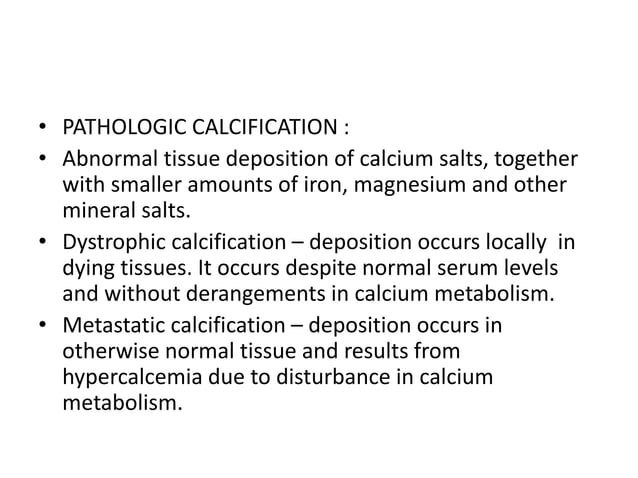 • PATHOLOGIC CALCIFICATION :
• Abnormal tissue deposition of calcium salts, together with smaller amounts of iron, magnesium and other mineral salts.
• Dystrophic calcification – deposition occurs locally in dying tissues. It occurs despite normal serum levels and without derangements in calcium metabolism.
• Metastatic calcification – deposition occurs in otherwise normal tissue and results from hypercalcemia due to disturbance in calcium metabolism.